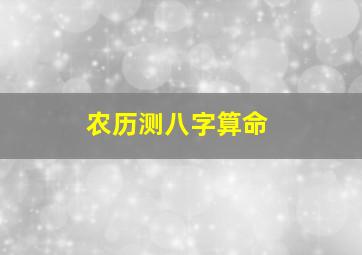 农历测八字算命